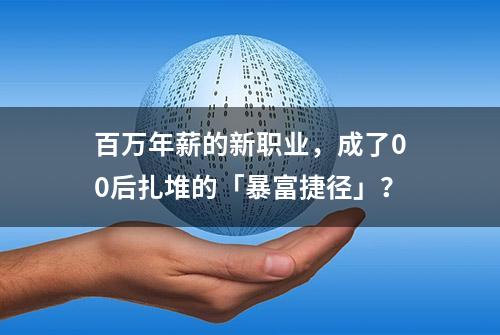 百万年薪的新职业，成了00后扎堆的「暴富捷径」？